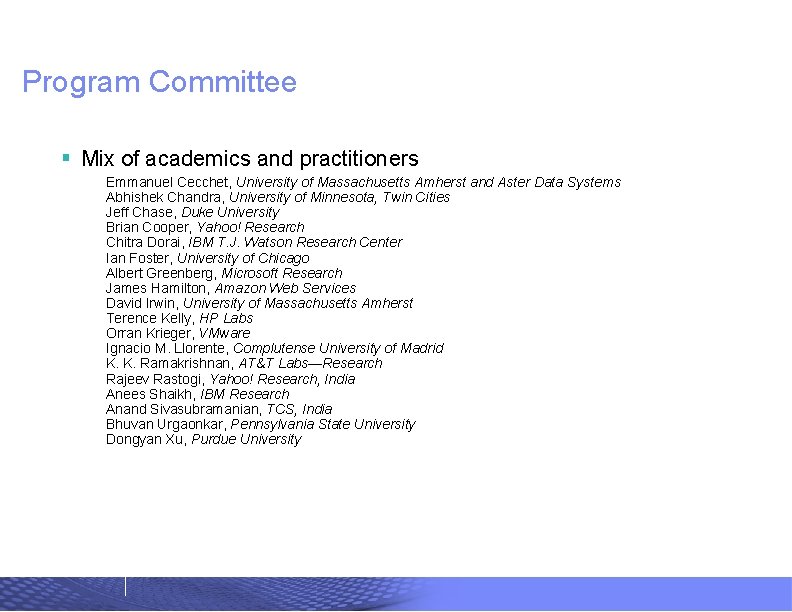 Program Committee

▪ Mix of academics and practitioners

Emmanuel Cecchet, University of Massachusetts Amherst and Aster Data Systems
Abhishek Chandra, University of Minnesota, Twin Cities
Jeff Chase, Duke University
Brian Cooper, Yahoo! Research
Chitra Dorai, IBM T.J. Watson Research Center
Ian Foster, University of Chicago
Albert Greenberg, Microsoft Research
James Hamilton, Amazon Web Services
David Irwin, University of Massachusetts Amherst
Terence Kelly, HP Labs
Orran Krieger, VMware
Ignacio M. Llorente, Complutense University of Madrid
K. K. Ramakrishnan, AT&T Labs—Research
Rajeev Rastogi, Yahoo! Research, India
Anees Shaikh, IBM Research
Anand Sivasubramanian, TCS, India
Bhuvan Urgaonkar, Pennsylvania State University
Dongyan Xu, Purdue University